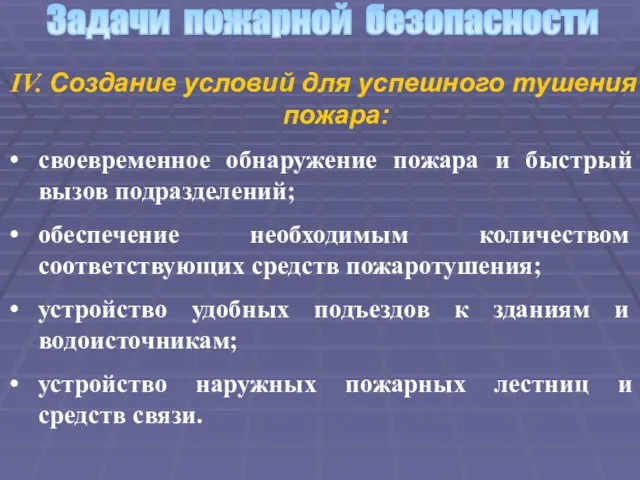 Задачи пожарной безопасности

IV. Создание условий для успешного тушения пожара:

• своевременное обнаружение пожара и быстрый вызов подразделений;

• обеспечение необходимым количеством соответствующих средств пожаротушения;

• устройство удобных подъездов к зданиям и водоисточникам;

• устройство наружных пожарных лестниц и средств связи.